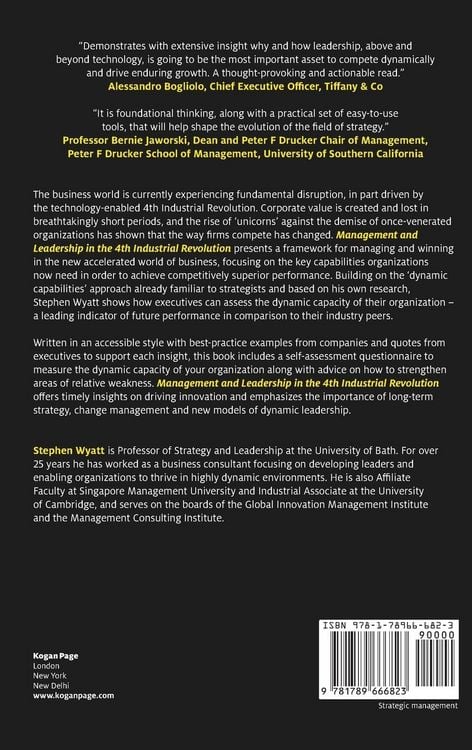 "Demonstrates with extensive insight why and how leadership, above and beyond technology, is going to be the most important asset to compete dynamically and drive enduring growth. A thought-provoking and actionable read."
Alessandro Bogliolo, Chief Executive Officer, Tiffany & Co

"It is foundational thinking, along with a practical set of easy-to-use tools, that will help shape the evolution of the field of strategy."
Professor Bernie Jaworski, Dean and Peter F Drucker Chair of Management, Peter F Drucker School of Management, University of Southern California

The business world is currently experiencing fundamental disruption, in part driven by the technology-enabled 4th Industrial Revolution. Corporate value is created and lost in breathtakingly short periods, and the rise of 'unicorns' against the demise of once-venerated organizations has shown that the way firms compete has changed. Management and Leadership in the 4th Industrial Revolution presents a framework for managing and winning in the new accelerated world of business, focusing on the key capabilities organizations now need in order to achieve competitively superior performance. Building on the 'dynamic capabilities' approach already familiar to strategists and based on his own research, Stephen Wyatt shows how executives can assess the dynamic capacity of their organization – a leading indicator of future performance in comparison to their industry peers.

Written in an accessible style with best-practice examples from companies and quotes from executives to support each insight, this book includes a self-assessment questionnaire to measure the dynamic capacity of your organization along with advice on how to strengthen areas of relative weakness. Management and Leadership in the 4th Industrial Revolution offers timely insights on driving innovation and emphasizes the importance of long-term strategy, change management and new models of dynamic leadership.

Stephen Wyatt is Professor of Strategy and Leadership at the University of Bath. For over 25 years he has worked as a business consultant focusing on developing leaders and enabling organizations to thrive in highly dynamic environments. He is also Affiliate Faculty at Singapore Management University and Industrial Associate at the University of Cambridge, and serves on the boards of the Global Innovation Management Institute and the Management Consulting Institute.

Kogan Page
London
New York
New Delhi
www.koganpage.com

ISBN 978-1-78966-682-3
90000
9 781789 666823

Strategic management